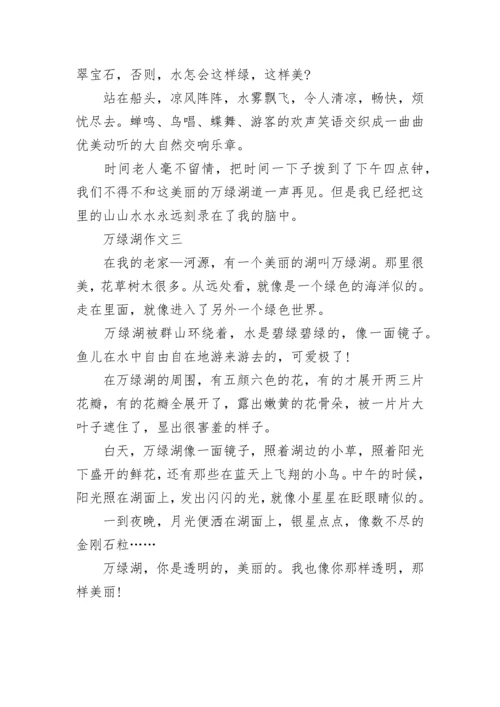 翠宝石，否则，水怎会这样绿，这样美？

站在船头，凉风阵阵，水雾飘飞，令人清凉，畅快，烦忧尽去。蝉鸣、鸟唱、蝶舞、游客的欢声笑语交织成一曲曲优美动听的大自然交响乐章。

时间老人毫不留情，把时间一下子拨到了下午四点钟，我们不得不和这美丽的万绿湖道一声再见。但是我已经把这里的山山水水永远刻录在了我的脑中。

万绿湖作文三

在我的老家—河源，有一个美丽的湖叫万绿湖。那里很美，花草树木很多。从远处看，就像是一个绿色的海洋似的。走在里面，就像进入了另外一个绿色世界。

万绿湖被群山环绕着，水是碧绿碧绿的，像一面镜子。鱼儿在水中自由自在地游来游去的，可爱极了！

在万绿湖的周围，有五颜六色的花，有的才展开两三片花瓣，有的花瓣全展开了，露出嫩黄的花骨朵，被一片片大叶子遮住了，显出很害羞的样子。

白天，万绿湖像一面镜子，照着湖边的小草，照着阳光下盛开的鲜花，还有那些在蓝天上飞翔的小鸟。中午的时候，阳光照在湖面上，发出闪闪的光，就像小星星在眨眼睛似的。

一到夜晚，月光便洒在湖面上，银星点点，像数不尽的金刚石粒……

万绿湖，你是透明的，美丽的。我也像你那样透明，那样美丽！